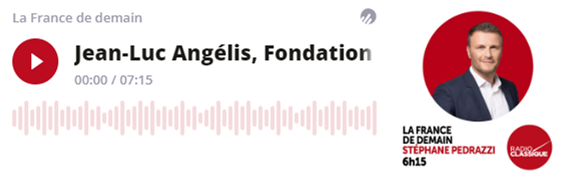 La France de demain

Jean-Luc Angélis, Fondation

00:00 / 07:15

LA FRANCE DE DEMAIN
STÉPHANE PEDRAZZI
6h15

RADIO CLASSIQUE